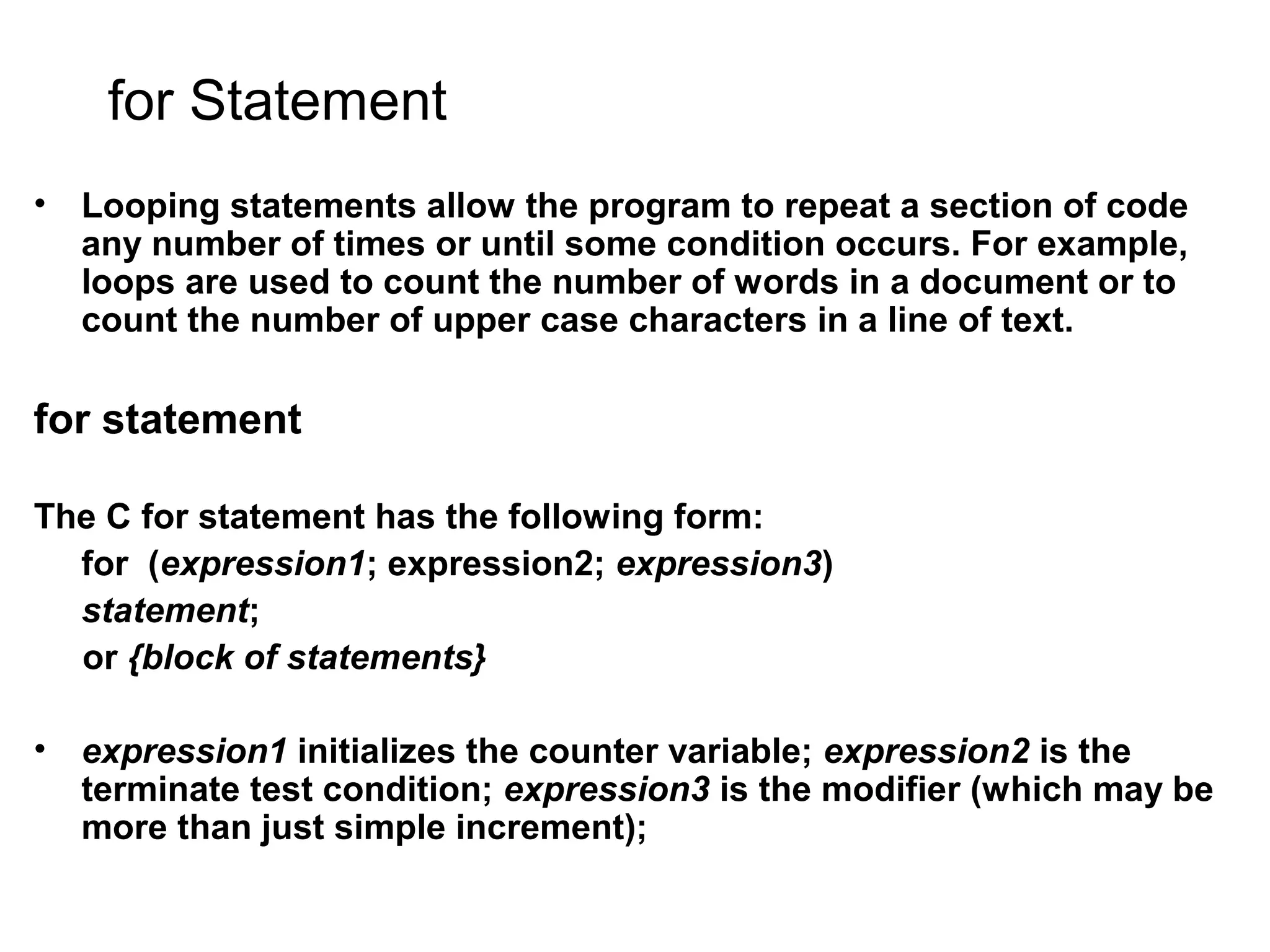 for Statement

• Looping statements allow the program to repeat a section of code any number of times or until some condition occurs. For example, loops are used to count the number of words in a document or to count the number of upper case characters in a line of text.

for statement

The C for statement has the following form:
for (expression1; expression2; expression3)
statement;
or {block of statements}

• expression1 initializes the counter variable; expression2 is the terminate test condition; expression3 is the modifier (which may be more than just simple increment);